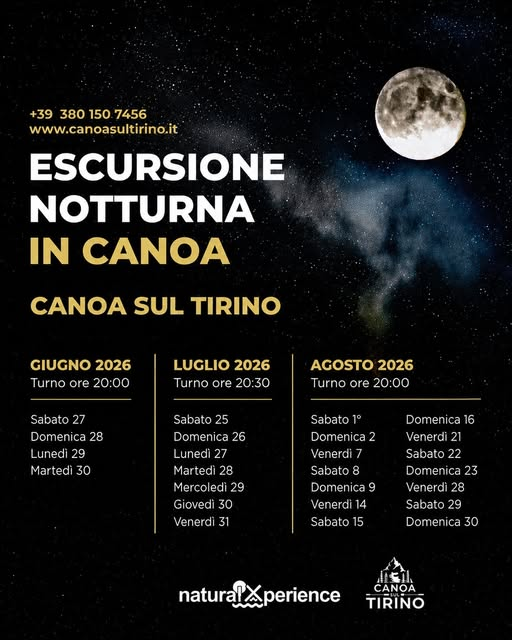 +39 380 150 7456
www.canoasultirino.it

ESCURSIONE
NOTTURNA
IN CANOA

CANOA SUL TIRINO

GIUGNO 2026
Turno ore 20:00

Sabato 27
Domenica 28
Lunedì 29
Martedì 30

LUGLIO 2026
Turno ore 20:30

Sabato 25
Domenica 26
Lunedì 27
Martedì 28
Mercoledì 29
Giovedì 30
Venerdì 31

AGOSTO 2026
Turno ore 20:00

Sabato 1°
Domenica 2
Venerdì 7
Sabato 8
Domenica 9
Venerdì 14
Sabato 15

Domenica 16
Venerdì 21
Sabato 22
Domenica 23
Venerdì 28
Sabato 29
Domenica 30

naturalXperience

CANOA
SUL
TIRINO